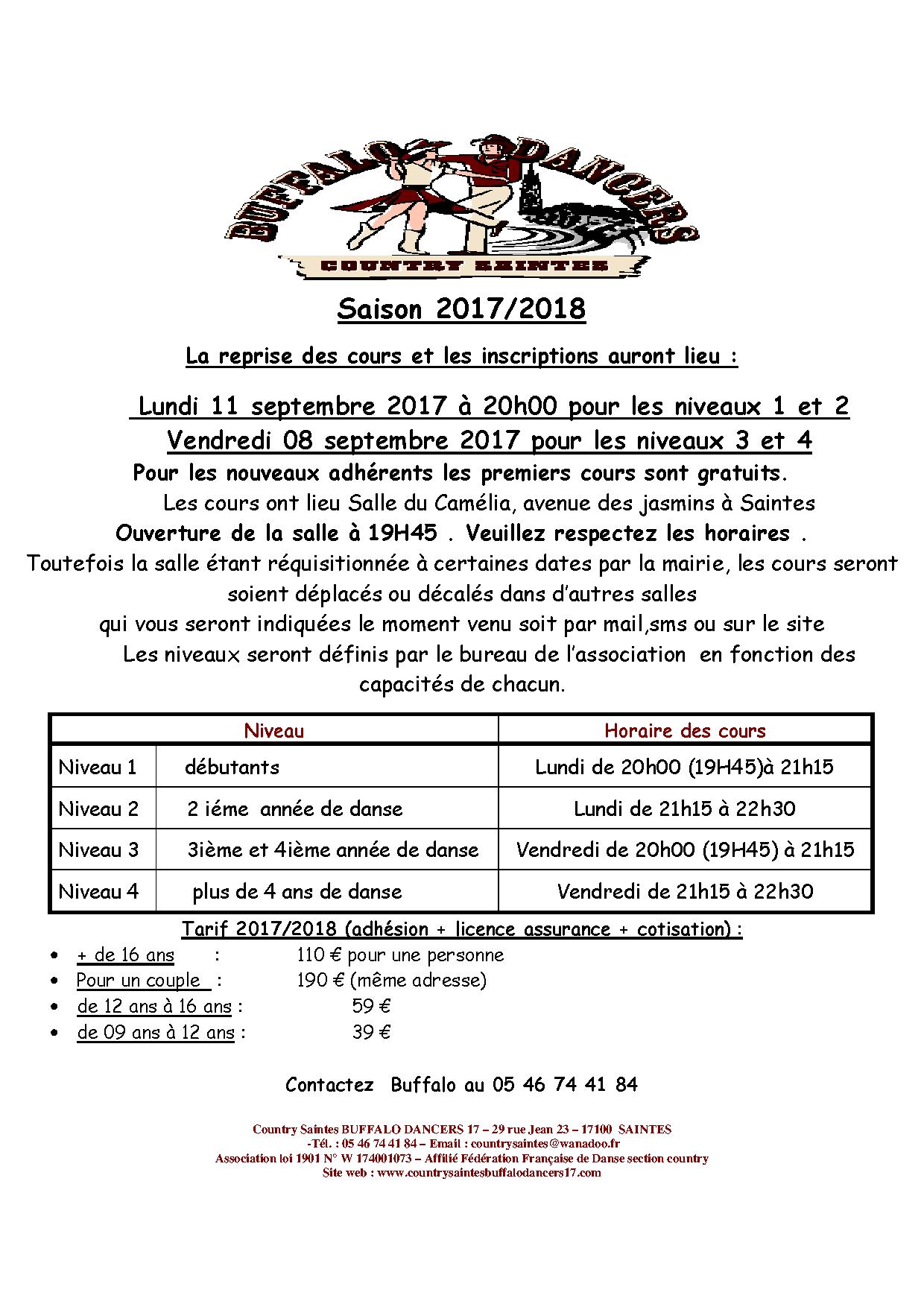 BUFFALO DANCERS
COUNTRY SAINTES

Saison 2017/2018

La reprise des cours et les inscriptions auront lieu :

Lundi 11 septembre 2017 à 20h00 pour les niveaux 1 et 2
Vendredi 08 septembre 2017 pour les niveaux 3 et 4

Pour les nouveaux adhérents les premiers cours sont gratuits.
Les cours ont lieu Salle du Camélia, avenue des jasmins à Saintes
Ouverture de la salle à 19H45 . Veuillez respectez les horaires .
Toutefois la salle étant réquisitionnée à certaines dates par la mairie, les cours seront soient déplacés ou décalés dans d'autres salles
qui vous seront indiquées le moment venu soit par mail,sms ou sur le site
Les niveaux seront définis par le bureau de l'association en fonction des capacités de chacun.

| Niveau | | Horaire des cours |
|---|---|---|
| Niveau 1 | débutants | Lundi de 20h00 (19H45)à 21h15 |
| Niveau 2 | 2 iéme année de danse | Lundi de 21h15 à 22h30 |
| Niveau 3 | 3ième et 4ième année de danse | Vendredi de 20h00 (19H45) à 21h15 |
| Niveau 4 | plus de 4 ans de danse | Vendredi de 21h15 à 22h30 |

Tarif 2017/2018 (adhésion + licence assurance + cotisation) :
• + de 16 ans : 110 € pour une personne
• Pour un couple : 190 € (même adresse)
• de 12 ans à 16 ans : 59 €
• de 09 ans à 12 ans : 39 €

Contactez Buffalo au 05 46 74 41 84

Country Saintes BUFFALO DANCERS 17 – 29 rue Jean 23 – 17100 SAINTES
-Tél. : 05 46 74 41 84 – Email : countrysaintes@wanadoo.fr
Association loi 1901 N° W 174001073 – Affilié Fédération Française de Danse section country
Site web : www.countrysaintesbuffalodancers17.com